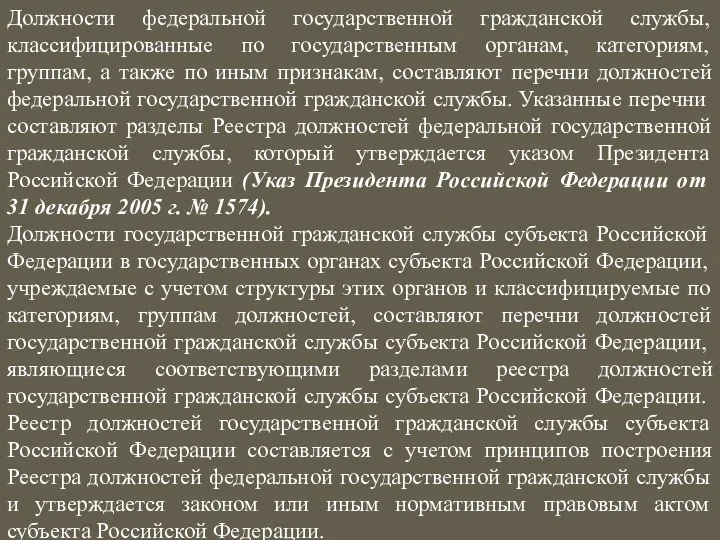 Должности федеральной государственной гражданской службы, классифицированные по государственным органам, категориям, группам, а также по иным признакам, составляют перечни должностей федеральной государственной гражданской службы. Указанные перечни составляют разделы Реестра должностей федеральной государственной гражданской службы, который утверждается указом Президента Российской Федерации (Указ Президента Российской Федерации от 31 декабря 2005 г. № 1574).
Должности государственной гражданской службы субъекта Российской Федерации в государственных органах субъекта Российской Федерации, учреждаемые с учетом структуры этих органов и классифицируемые по категориям, группам должностей, составляют перечни должностей государственной гражданской службы субъекта Российской Федерации, являющиеся соответствующими разделами реестра должностей государственной гражданской службы субъекта Российской Федерации. Реестр должностей государственной гражданской службы субъекта Российской Федерации составляется с учетом принципов построения Реестра должностей федеральной государственной гражданской службы и утверждается законом или иным нормативным правовым актом субъекта Российской Федерации.